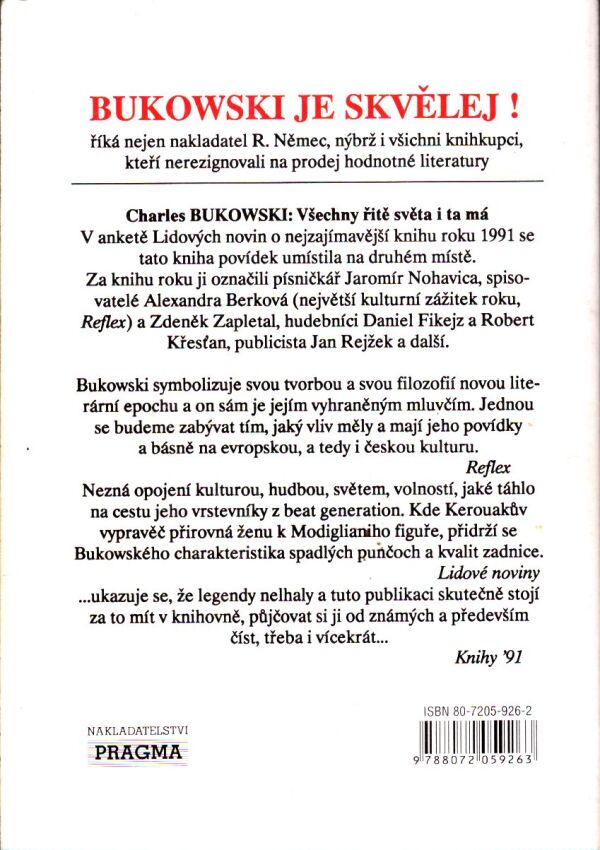 BUKOWSKI JE SKVĚLEJ !
říká nejen nakladatel R. Němec, nýbrž i všichni knihkupci, kteří nerezignovali na prodej hodnotné literatury

Charles BUKOWSKI: Všechny řitě světa i ta má
V anketě Lidových novin o nejzajímavější knihu roku 1991 se tato kniha povídek umístila na druhém místě.
Za knihu roku ji označili písničkář Jaromír Nohavica, spisovatelé Alexandra Berková (největší kulturní zážitek roku, Reflex) a Zdeněk Zapletal, hudebníci Daniel Fikejz a Robert Křesťan, publicista Jan Rejžek a další.

Bukowski symbolizuje svou tvorbou a svou filozofií novou literární epochu a on sám je jejím vyhraněným mluvčím. Jednou se budeme zabývat tím, jaký vliv měly a mají jeho povídky a básně na evropskou, a tedy i českou kulturu.
Reflex
Nezná opojení kulturou, hudbou, světem, volností, jaké táhlo na cestu jeho vrstevníky z beat generation. Kde Kerouakův vypravěč přirovná ženu k Modiglianiho figuře, přidrží se Bukowského charakteristika spadlých punčoch a kvalit zadnice.
Lidové noviny
...ukazuje se, že legendy nelhaly a tuto publikaci skutečně stojí za to mít v knihovně, půjčovat si ji od známých a především číst, třeba i vícekrát...
Knihy '91

NAKLADATELSTVI
PRAGMA

ISBN 80-7205-926-2
9 788072 059263